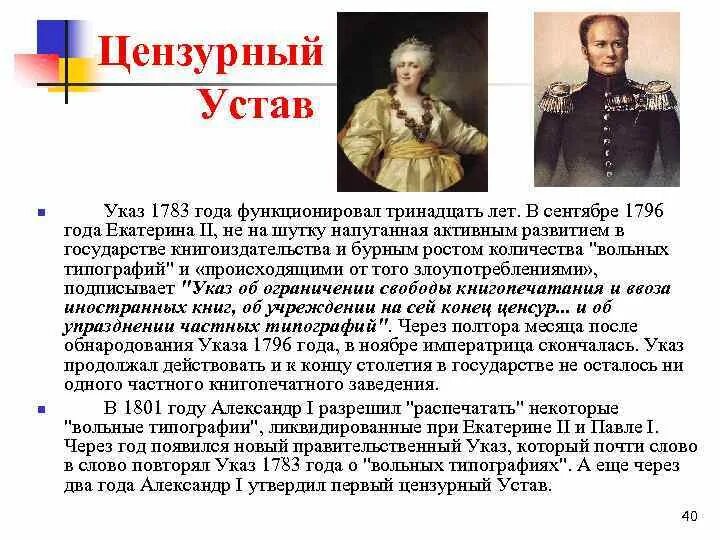 Цензурный Устав

Указ 1783 года функционировал тринадцать лет. В сентябре 1796 года Екатерина II, не на шутку напуганная активным развитием в государстве книгоиздательства и бурным ростом количества "вольных типографий" и «происходящими от того злоупотреблениями», подписывает "Указ об ограничении свободы книгопечатания и ввоза иностранных книг, об учреждении на сей конец цензур... и об упразднении частных типографий". Через полтора месяца после обнародования Указа 1796 года, в ноябре императрица скончалась. Указ продолжал действовать и к концу столетия в государстве не осталось ни одного частного книгопечатного заведения.

В 1801 году Александр I разрешил "распечатать" некоторые "вольные типографии", ликвидированные при Екатерине II и Павле I. Через год появился новый правительственный Указ, который почти слово в слово повторял Указ 1783 года о "вольных типографиях". А еще через два года Александр I утвердил первый цензурный Устав.

40